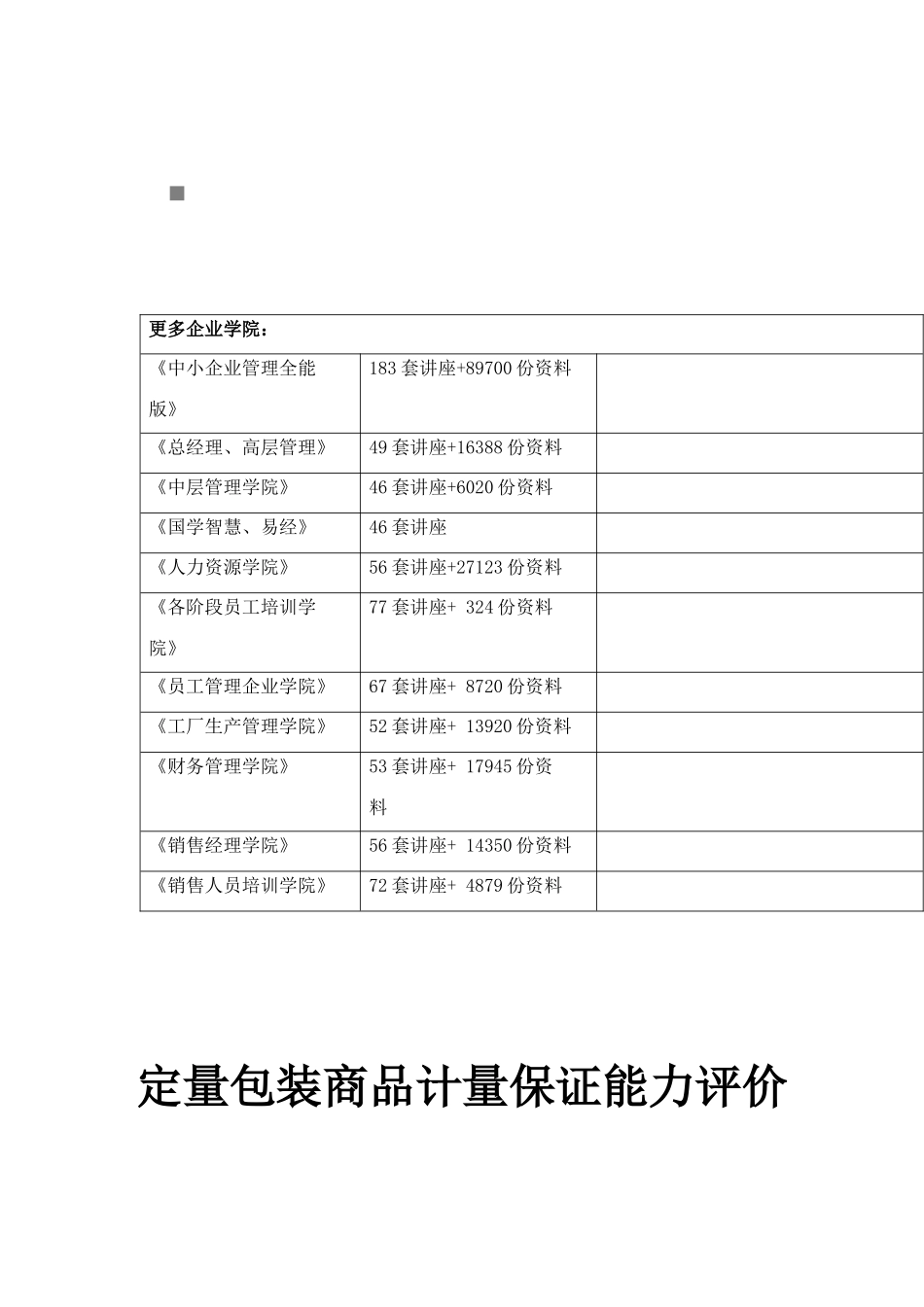 | 更多企业学院： | | |
|---|---|---|
| 《中小企业管理全能版》 | 183 套讲座+89700 份资料 | |
| 《总经理、高层管理》 | 49 套讲座+16388 份资料 | |
| 《中层管理学院》 | 46 套讲座+6020 份资料 | |
| 《国学智慧、易经》 | 46 套讲座 | |
| 《人力资源学院》 | 56 套讲座+27123 份资料 | |
| 《各阶段员工培训学院》 | 77 套讲座+ 324 份资料 | |
| 《员工管理企业学院》 | 67 套讲座+ 8720 份资料 | |
| 《工厂生产管理学院》 | 52 套讲座+ 13920 份资料 | |
| 《财务管理学院》 | 53 套讲座+ 17945 份资料 | |
| 《销售经理学院》 | 56 套讲座+ 14350 份资料 | |
| 《销售人员培训学院》 | 72 套讲座+ 4879 份资料 | |

定量包装商品计量保证能力评价